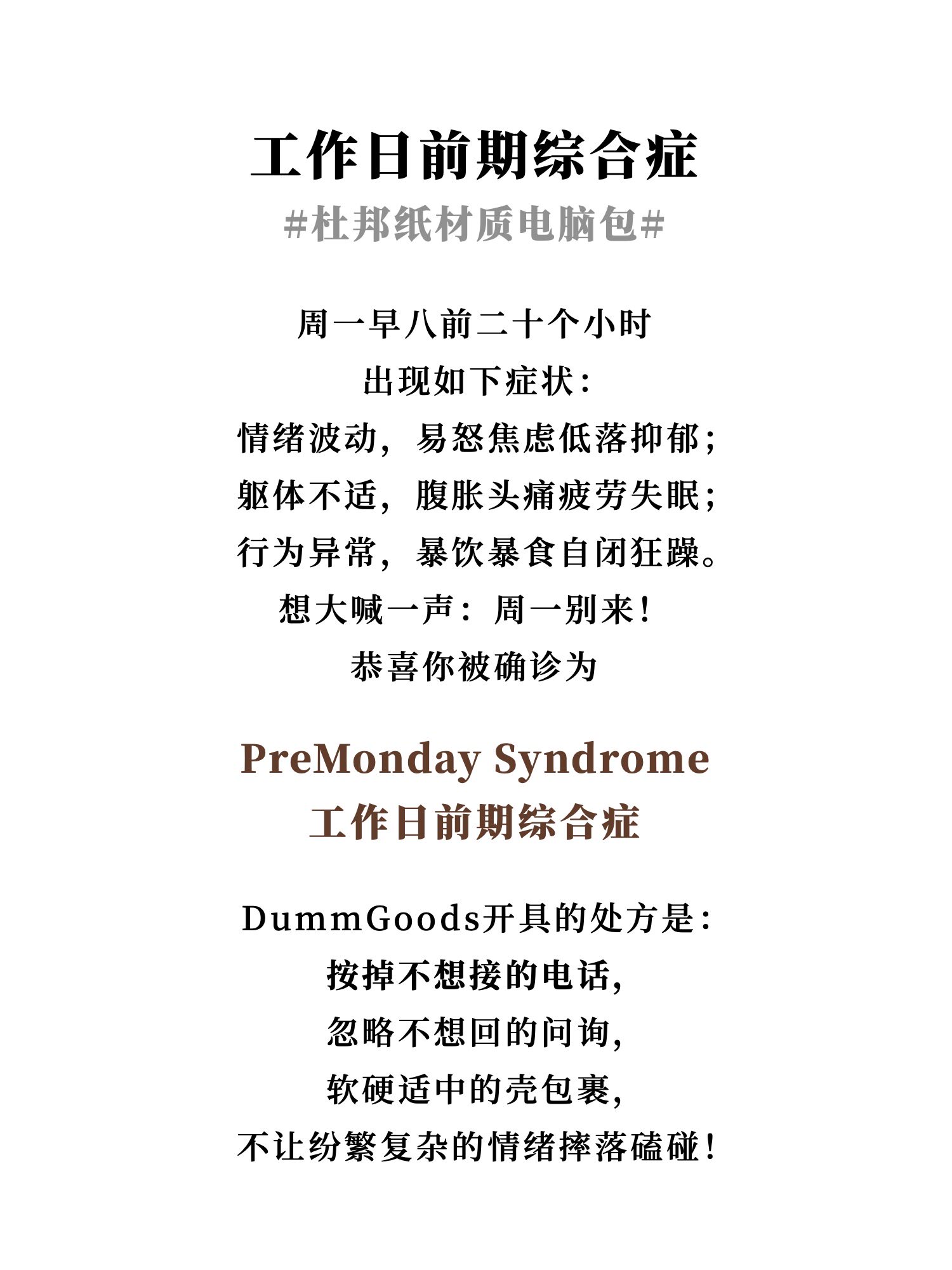 工作日前期综合症

#杜邦纸材质电脑包#

周一早八前二十个小时
出现如下症状：
情绪波动，易怒焦虑低落抑郁；
躯体不适，腹胀头痛疲劳失眠；
行为异常，暴饮暴食自闭狂躁。
想大喊一声：周一别来！
恭喜你被确诊为

PreMonday Syndrome
工作日前期综合症

DummGoods开具的处方是：
按掉不想接的电话，
忽略不想回的问询，
软硬适中的壳包裹，
不让纷繁复杂的情绪摔落磕碰！